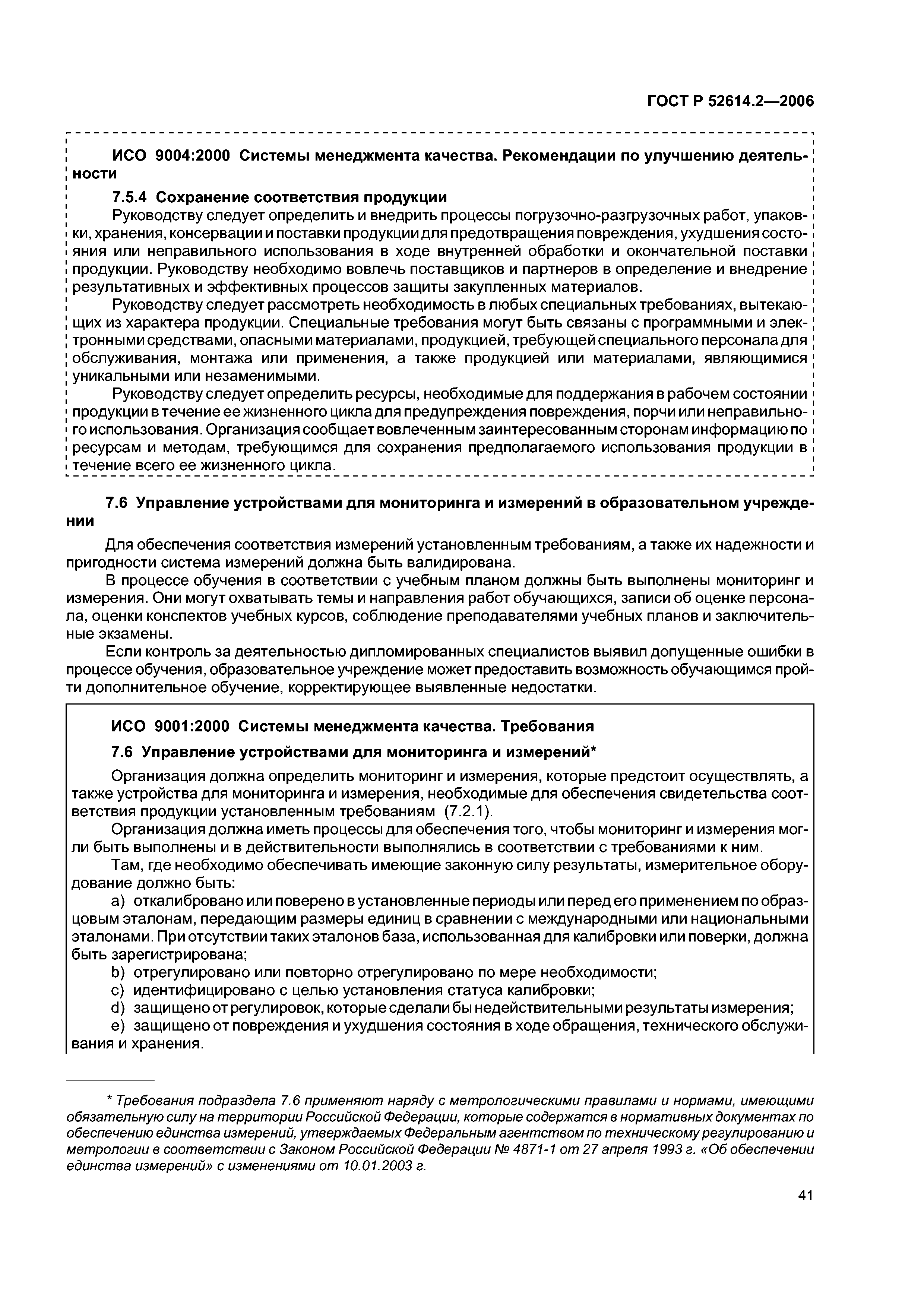 ГОСТ Р 52614.2—2006

ИСО 9004:2000 Системы менеджмента качества. Рекомендации по улучшению деятельности

7.5.4 Сохранение соответствия продукции

Руководству следует определить и внедрить процессы погрузочно-разгрузочных работ, упаковки, хранения, консервации и поставки продукции для предотвращения повреждения, ухудшения состояния или неправильного использования в ходе внутренней обработки и окончательной поставки продукции. Руководству необходимо вовлечь поставщиков и партнеров в определение и внедрение результативных и эффективных процессов защиты закупленных материалов.

Руководству следует рассмотреть необходимость в любых специальных требованиях, вытекающих из характера продукции. Специальные требования могут быть связаны с программными и электронными средствами, опасными материалами, продукцией, требующей специального персонала для обслуживания, монтажа или применения, а также продукцией или материалами, являющимися уникальными или незаменимыми.

Руководству следует определить ресурсы, необходимые для поддержания в рабочем состоянии продукции в течение ее жизненного цикла для предупреждения повреждения, порчи или неправильного использования. Организация сообщает вовлеченным заинтересованным сторонам информацию по ресурсам и методам, требующимся для сохранения предполагаемого использования продукции в течение всего ее жизненного цикла.

7.6 Управление устройствами для мониторинга и измерений в образовательном учреждении

Для обеспечения соответствия измерений установленным требованиям, а также их надежности и пригодности система измерений должна быть валидирована.

В процессе обучения в соответствии с учебным планом должны быть выполнены мониторинг и измерения. Они могут охватывать темы и направления работ обучающихся, записи об оценке персонала, оценки конспектов учебных курсов, соблюдение преподавателями учебных планов и заключительные экзамены.

Если контроль за деятельностью дипломированных специалистов выявил допущенные ошибки в процессе обучения, образовательное учреждение может предоставить возможность обучающимся пройти дополнительное обучение, корректирующее выявленные недостатки.

ИСО 9001:2000 Системы менеджмента качества. Требования

7.6 Управление устройствами для мониторинга и измерений*

Организация должна определить мониторинг и измерения, которые предстоит осуществлять, а также устройства для мониторинга и измерения, необходимые для обеспечения свидетельства соответствия продукции установленным требованиям (7.2.1).

Организация должна иметь процессы для обеспечения того, чтобы мониторинг и измерения могли быть выполнены и в действительности выполнялись в соответствии с требованиями к ним.

Там, где необходимо обеспечивать имеющие законную силу результаты, измерительное оборудование должно быть:

a) откалибровано или поверено в установленные периоды или перед его применением по образцовым эталонам, передающим размеры единиц в сравнении с международными или национальными эталонами. При отсутствии таких эталонов база, использованная для калибровки или поверки, должна быть зарегистрирована;

b) отрегулировано или повторно отрегулировано по мере необходимости;

c) идентифицировано с целью установления статуса калибровки;

d) защищено от регулировок, которые сделали бы недействительными результаты измерения;

e) защищено от повреждения и ухудшения состояния в ходе обращения, технического обслуживания и хранения.

* Требования подраздела 7.6 применяют наряду с метрологическими правилами и нормами, имеющими обязательную силу на территории Российской Федерации, которые содержатся в нормативных документах по обеспечению единства измерений, утверждаемых Федеральным агентством по техническому регулированию и метрологии в соответствии с Законом Российской Федерации № 4871-1 от 27 апреля 1993 г. «Об обеспечении единства измерений» с изменениями от 10.01.2003 г.

41